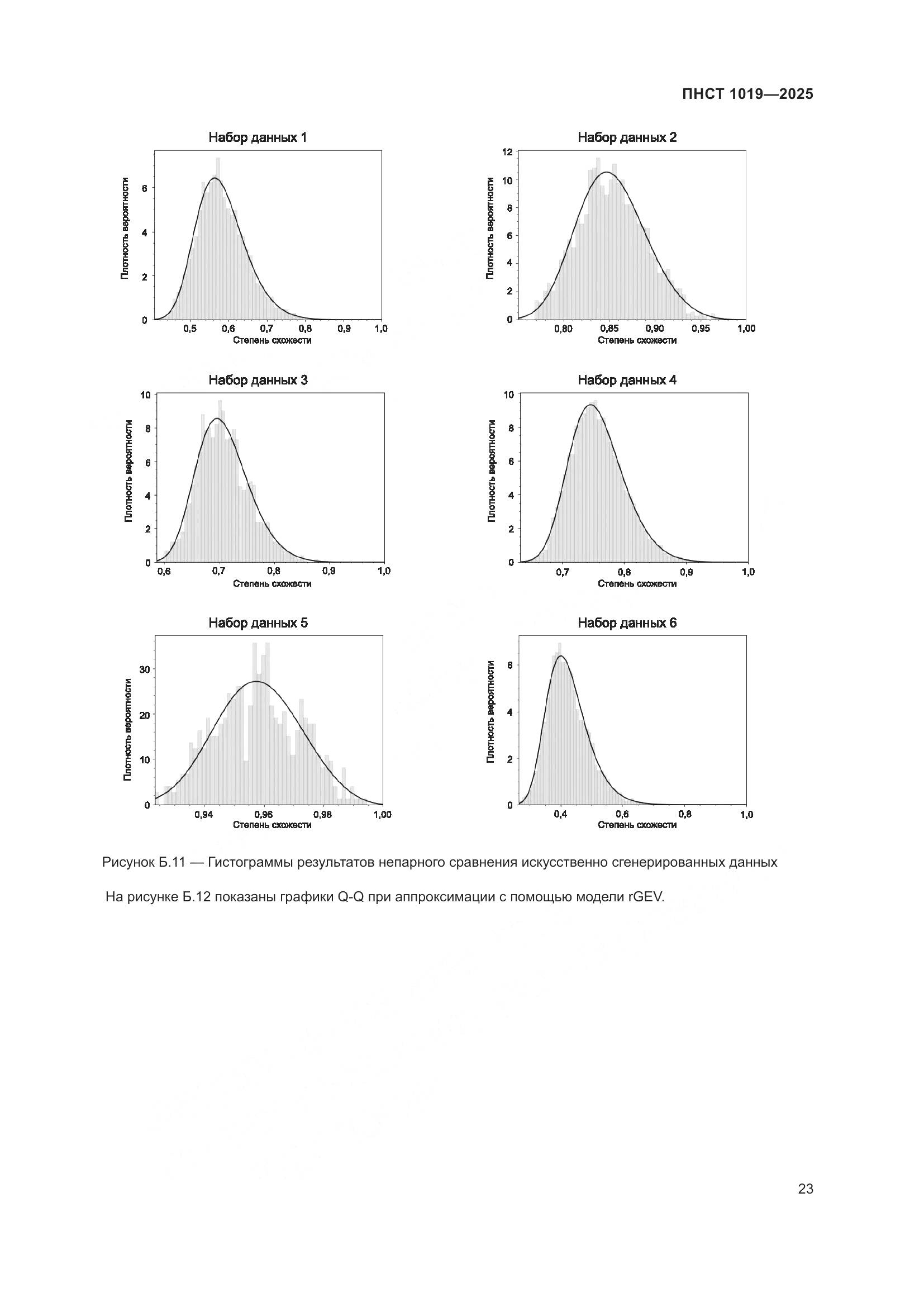 ПНСТ 1019—2025

Набор данных 1

Плотность вероятности

6
4
2
0

0,5 0,6 0,7 0,8 0,9 1,0

Степень схожести

Набор данных 2

Плотность вероятности

12
10
8
6
4
2
0

0,80 0,85 0,90 0,95 1,00

Степень схожести

Набор данных 3

Плотность вероятности

10
8
6
4
2
0

0,6 0,7 0,8 0,9 1,0

Степень схожести

Набор данных 4

Плотность вероятности

10
8
6
4
2
0

0,7 0,8 0,9 1,0

Степень схожести

Набор данных 5

Плотность вероятности

30
20
10
0

0,94 0,96 0,98 1,00

Степень схожести

Набор данных 6

Плотность вероятности

6
4
2
0

0,4 0,6 0,8 1,0

Степень схожести

Рисунок Б.11 — Гистограммы результатов непарного сравнения искусственно сгенерированных данных

На рисунке Б.12 показаны графики Q-Q при аппроксимации с помощью модели rGEV.

23